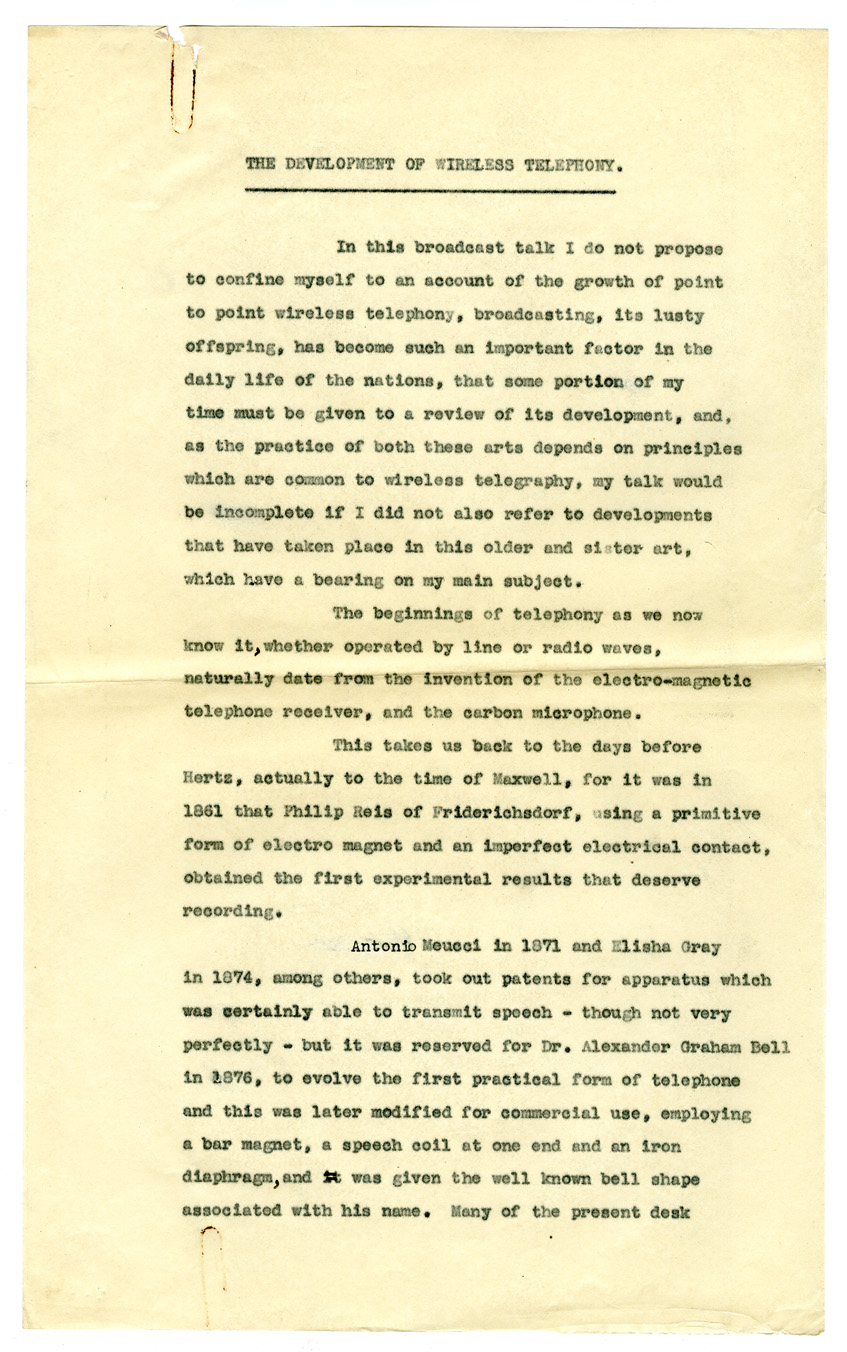 THE DEVELOPMENT OF WIRELESS TELEPHONY.

In this broadcast talk I do not propose to confine myself to an account of the growth of point to point wireless telephony, broadcasting, its lusty offspring, has become such an important factor in the daily life of the nations, that some portion of my time must be given to a review of its development, and, as the practice of both these arts depends on principles which are common to wireless telegraphy, my talk would be incomplete if I did not also refer to developments that have taken place in this older and sister art, which have a bearing on my main subject.

The beginnings of telephony as we now know it, whether operated by line or radio waves, naturally date from the invention of the electro-magnetic telephone receiver, and the carbon microphone.

This takes us back to the days before Hertz, actually to the time of Maxwell, for it was in 1861 that Philip Reis of Friderichsdorf, using a primitive form of electro magnet and an imperfect electrical contact, obtained the first experimental results that deserve recording.

Antonio Meucci in 1871 and Elisha Gray in 1874, among others, took out patents for apparatus which was certainly able to transmit speech - though not very perfectly - but it was reserved for Dr. Alexander Graham Bell in 1876, to evolve the first practical form of telephone and this was later modified for commercial use, employing a bar magnet, a speech coil at one end and an iron diaphragm, and it was given the well known bell shape associated with his name. Many of the present desk